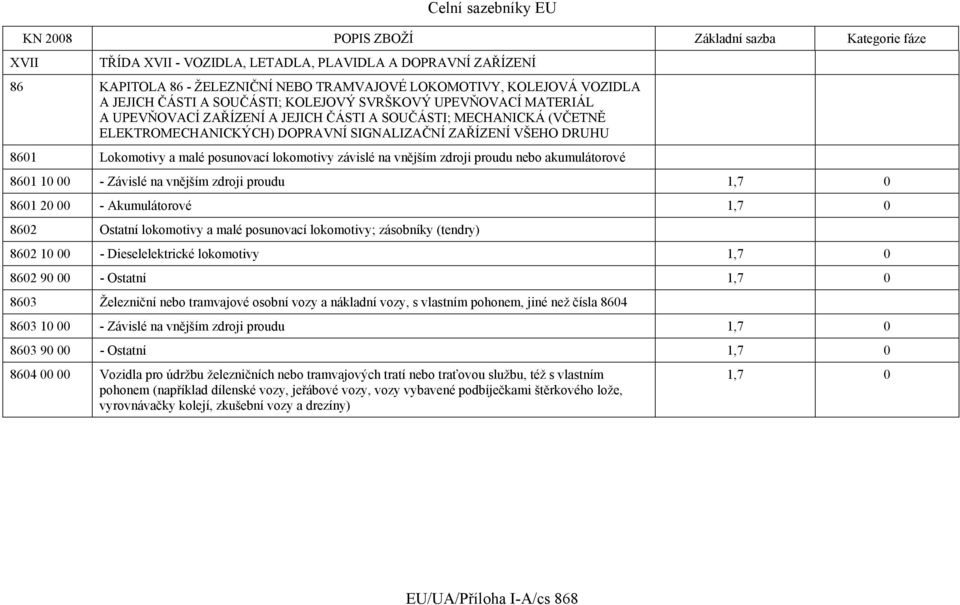 Celní sazebníky EU

| KN 2008 | POPIS ZBOŽÍ | Základní sazba | Kategorie fáze |
|---|---|---|---|
| XVII | TŘÍDA XVII - VOZIDLA, LETADLA, PLAVIDLA A DOPRAVNÍ ZAŘÍZENÍ | | |
| 86 | KAPITOLA 86 - ŽELEZNIČNÍ NEBO TRAMVAJOVÉ LOKOMOTIVY, KOLEJOVÁ VOZIDLA A JEJICH ČÁSTI A SOUČÁSTI; KOLEJOVÝ SVRŠKOVÝ UPEVŇOVACÍ MATERIÁL A UPEVŇOVACÍ ZAŘÍZENÍ A JEJICH ČÁSTI A SOUČÁSTI; MECHANICKÁ (VČETNĚ ELEKTROMECHANICKÝCH) DOPRAVNÍ SIGNALIZAČNÍ ZAŘÍZENÍ VŠEHO DRUHU | | |
| 8601 | Lokomotivy a malé posunovací lokomotivy závislé na vnějším zdroji proudu nebo akumulátorové | | |
| 8601 10 00 | - Závislé na vnějším zdroji proudu | 1,7 | 0 |
| 8601 20 00 | - Akumulátorové | 1,7 | 0 |
| 8602 | Ostatní lokomotivy a malé posunovací lokomotivy; zásobníky (tendry) | | |
| 8602 10 00 | - Dieselelektrické lokomotivy | 1,7 | 0 |
| 8602 90 00 | - Ostatní | 1,7 | 0 |
| 8603 | Železniční nebo tramvajové osobní vozy a nákladní vozy, s vlastním pohonem, jiné než čísla 8604 | | |
| 8603 10 00 | - Závislé na vnějším zdroji proudu | 1,7 | 0 |
| 8603 90 00 | - Ostatní | 1,7 | 0 |
| 8604 00 00 | Vozidla pro údržbu železničních nebo tramvajových tratí nebo traťovou službu, též s vlastním pohonem (například dílenské vozy, jeřábové vozy, vozy vybavené podbíječkami štěrkového lože, vyrovnávačky kolejí, zkušební vozy a drezíny) | 1,7 | 0 |

EU/UA/Příloha I-A/cs 868